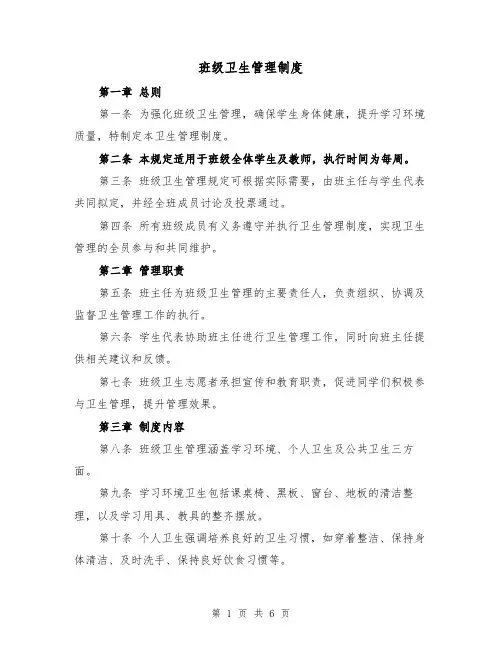 班级卫生管理制度

第一章 总则

第一条 为强化班级卫生管理，确保学生身体健康，提升学习环境质量，特制定本卫生管理制度。

第二条 本规定适用于班级全体学生及教师，执行时间为每周。

第三条 班级卫生管理规定可根据实际需要，由班主任与学生代表共同拟定，并经全班成员讨论及投票通过。

第四条 所有班级成员有义务遵守并执行卫生管理制度，实现卫生管理的全员参与和共同维护。

第二章 管理职责

第五条 班主任为班级卫生管理的主要责任人，负责组织、协调及监督卫生管理工作的执行。

第六条 学生代表协助班主任进行卫生管理工作，同时向班主任提供相关建议和反馈。

第七条 班级卫生志愿者承担宣传和教育职责，促进同学们积极参与卫生管理，提升管理效果。

第三章 制度内容

第八条 班级卫生管理涵盖学习环境、个人卫生及公共卫生三方面。

第九条 学习环境卫生包括课桌椅、黑板、窗台、地板的清洁整理，以及学习用具、教具的整齐摆放。

第十条 个人卫生强调培养良好的卫生习惯，如穿着整洁、保持身体清洁、及时洗手、保持良好饮食习惯等。

第 1 页 共 6 页